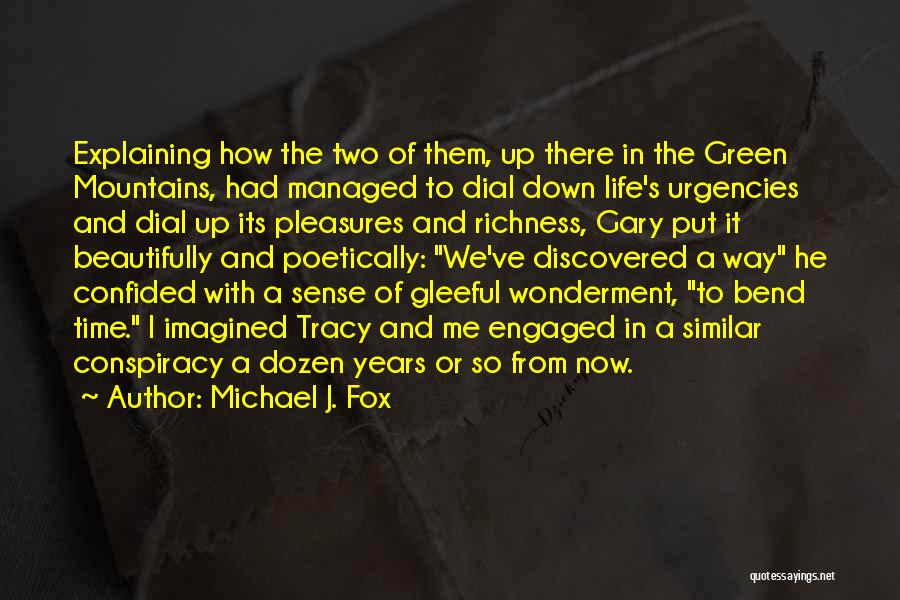 Explaining how the two of them, up there in the Green Mountains, had managed to dial down life's urgencies and dial up its pleasures and richness, Gary put it beautifully and poetically: "We've discovered a way" he confided with a sense of gleeful wonderment, "to bend time." I imagined Tracy and me engaged in a similar conspiracy a dozen years or so from now.

~ Author: Michael J. Fox

quotessayings.net